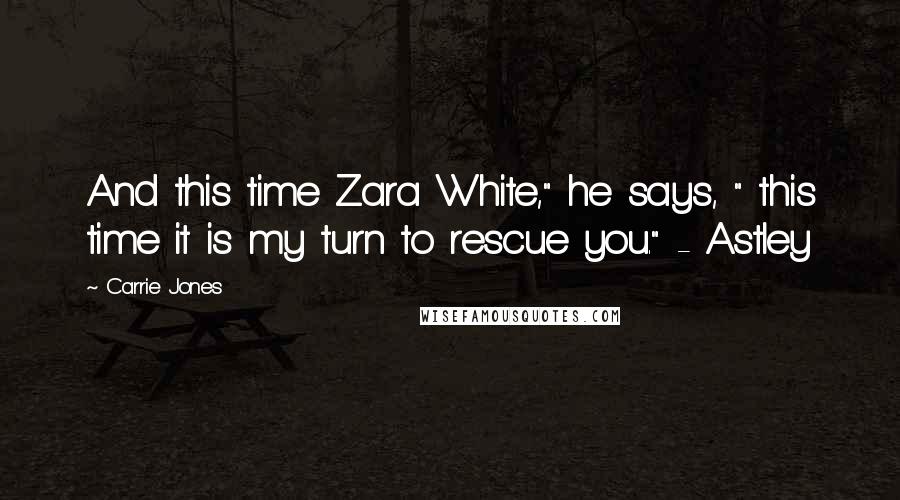 And this time Zara White," he says, " this time it is my turn to rescue you." - Astley

~ Carrie Jones

WISEFAMOUSQUOTES.COM